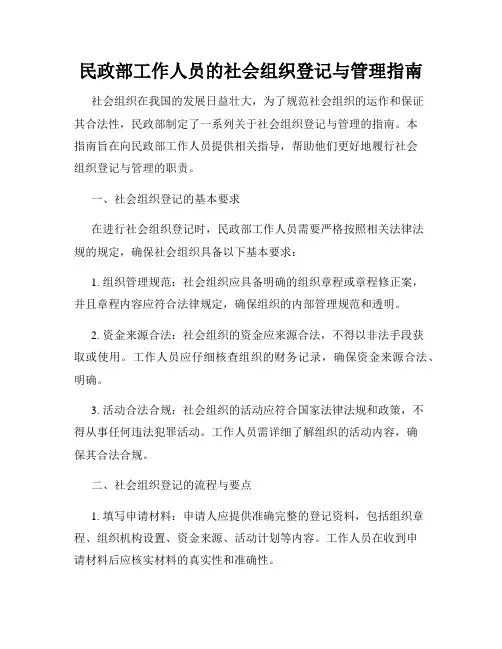 民政部工作人员的社会组织登记与管理指南

社会组织在我国的发展日益壮大，为了规范社会组织的运作和保证其合法性，民政部制定了一系列关于社会组织登记与管理的指南。本指南旨在向民政部工作人员提供相关指导，帮助他们更好地履行社会组织登记与管理的职责。

一、社会组织登记的基本要求

在进行社会组织登记时，民政部工作人员需要严格按照相关法律法规的规定，确保社会组织具备以下基本要求：

1. 组织管理规范：社会组织应具备明确的组织章程或章程修正案，并且章程内容应符合法律规定，确保组织的内部管理规范和透明。

2. 资金来源合法：社会组织的资金应来源合法，不得以非法手段获取或使用。工作人员应仔细核查组织的财务记录，确保资金来源合法、明确。

3. 活动合法合规：社会组织的活动应符合国家法律法规和政策，不得从事任何违法犯罪活动。工作人员需详细了解组织的活动内容，确保其合法合规。

二、社会组织登记的流程与要点

1. 填写申请材料：申请人应提供准确完整的登记资料，包括组织章程、组织机构设置、资金来源、活动计划等内容。工作人员在收到申请材料后应核实材料的真实性和准确性。